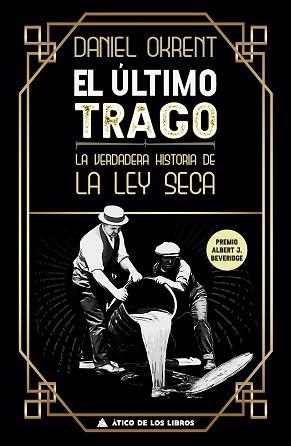 DANIEL OKRENT

EL ÚLTIMO TRAGO

LA VERDADERA HISTORIA DE LA LEY SECA

PREMIO ALBERT J. BEVERIDGE

ÁTICO DE LOS LIBROS